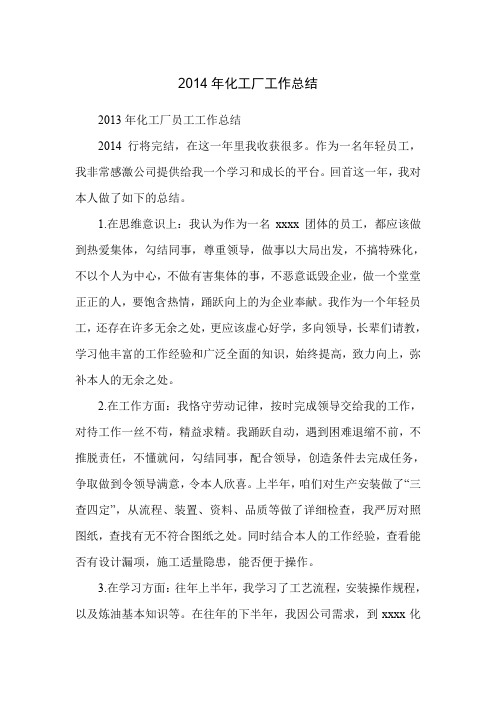 2014 年化工厂工作总结

2013 年化工厂员工工作总结

2014 行将完结，在这一年里我收获很多。作为一名年轻员工，我非常感激公司提供给我一个学习和成长的平台。回首这一年，我对本人做了如下的总结。

1.在思维意识上：我认为作为一名 xxxx 团体的员工，都应该做到热爱集体，勾结同事，尊重领导，做事以大局出发，不搞特殊化，不以个人为中心，不做有害集体的事，不恶意诋毁企业，做一个堂堂正正的人，要饱含热情，踊跃向上的为企业奉献。我作为一个年轻员工，还存在许多无余之处，更应该虚心好学，多向领导，长辈们请教，学习他丰富的工作经验和广泛全面的知识，始终提高，致力向上，弥补本人的无余之处。

2.在工作方面：我恪守劳动记律，按时完成领导交给我的工作，对待工作一丝不苟，精益求精。我踊跃自动，遇到困难退缩不前，不推脱责任，不懂就问，勾结同事，配合领导，创造条件去完成任务，争取做到令领导满意，令本人欣喜。上半年，咱们对生产安装做了“三查四定”，从流程、装置、资料、品质等做了详细检查，我严厉对照图纸，查找有无不符合图纸之处。同时结合本人的工作经验，查看能否有设计漏项，施工适量隐患，能否便于操作。

3.在学习方面：往年上半年，我学习了工艺流程，安装操作规程，以及炼油基本知识等。在往年的下半年，我因公司需求，到 xxxx 化